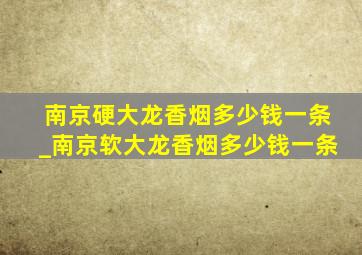 南京硬大龙香烟多少钱一条_南京软大龙香烟多少钱一条